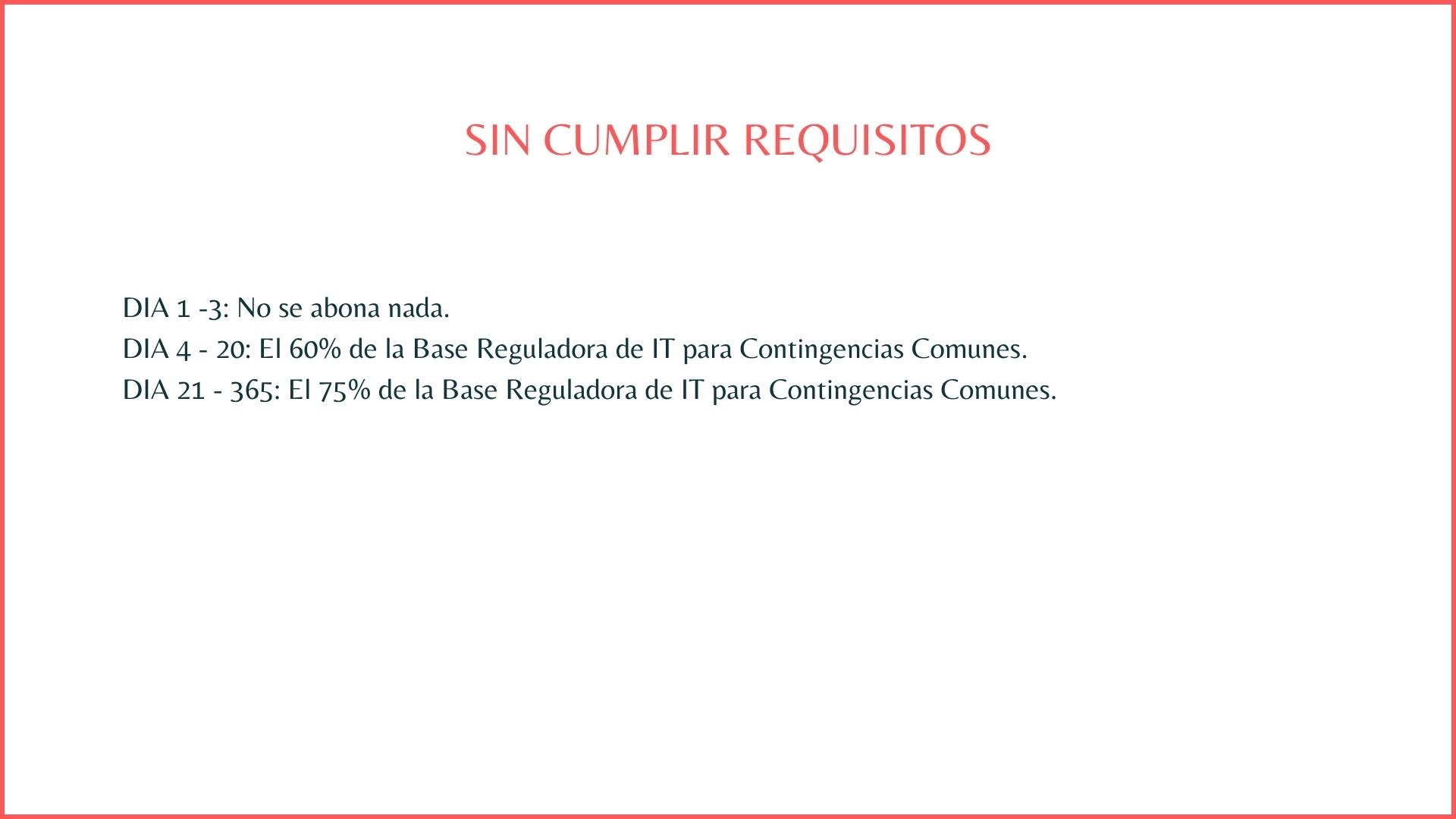 SIN CUMPLIR REQUISITOS

DIA 1 -3: No se abona nada.
DIA 4 - 20: El 60% de la Base Reguladora de IT para Contingencias Comunes.
DIA 21 - 365: El 75% de la Base Reguladora de IT para Contingencias Comunes.